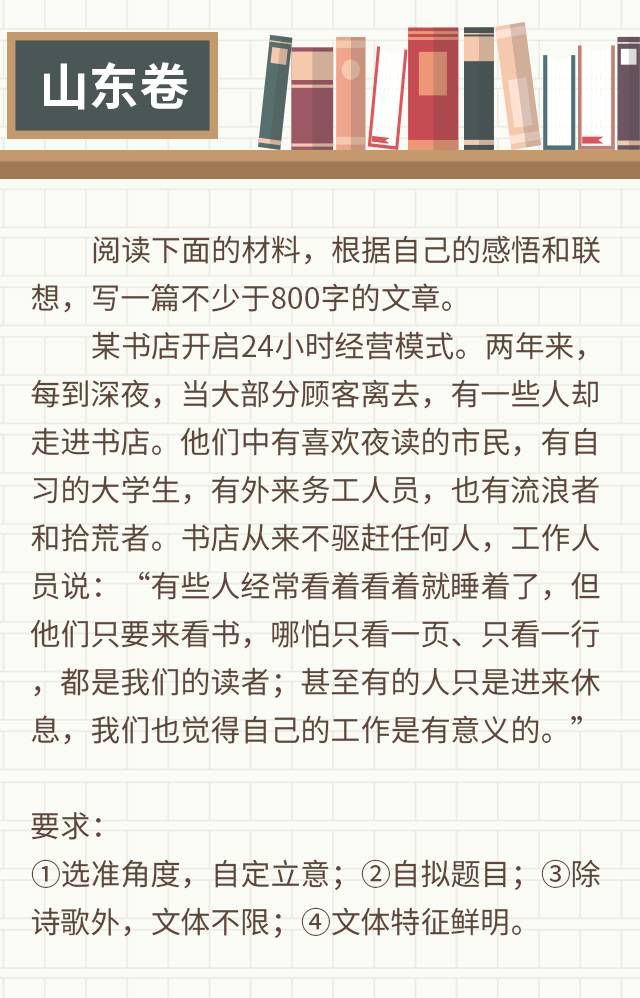 山东卷

阅读下面的材料，根据自己的感悟和联想，写一篇不少于800字的文章。

某书店开启24小时经营模式。两年来，每到深夜，当大部分顾客离去，有一些人却走进书店。他们中有喜欢夜读的市民，有自习的大学生，有外来务工人员，也有流浪者和拾荒者。书店从来不驱赶任何人，工作人员说：“有些人经常看着看着就睡着了，但他们只要来看书，哪怕只看一页、只看一行，都是我们的读者；甚至有的人只是进来休息，我们也觉得自己的工作是有意义的。”

要求：
①选准角度，自定立意；②自拟题目；③除诗歌外，文体不限；④文体特征鲜明。